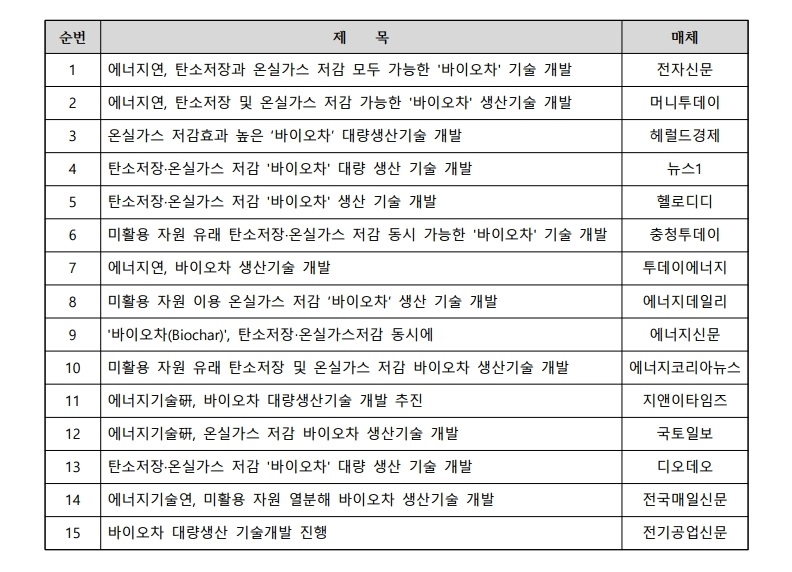 | 순번 | 제 목 | 매체 |
|---|---|---|
| 1 | 에너지연, 탄소저장과 온실가스 저감 모두 가능한 '바이오차' 기술 개발 | 전자신문 |
| 2 | 에너지연, 탄소저장 및 온실가스 저감 가능한 '바이오차' 생산기술 개발 | 머니투데이 |
| 3 | 온실가스 저감효과 높은 ‘바이오차’ 대량생산기술 개발 | 헤럴드경제 |
| 4 | 탄소저장·온실가스 저감 '바이오차' 대량 생산 기술 개발 | 뉴스1 |
| 5 | 탄소저장·온실가스 저감 '바이오차' 생산 기술 개발 | 헬로디디 |
| 6 | 미활용 자원 유래 탄소저장·온실가스 저감 동시 가능한 '바이오차' 기술 개발 | 충청투데이 |
| 7 | 에너지연, 바이오차 생산기술 개발 | 투데이에너지 |
| 8 | 미활용 자원 이용 온실가스 저감 ‘바이오차’ 생산 기술 개발 | 에너지데일리 |
| 9 | '바이오차(Biochar)', 탄소저장·온실가스저감 동시에 | 에너지신문 |
| 10 | 미활용 자원 유래 탄소저장 및 온실가스 저감 바이오차 생산기술 개발 | 에너지코리아뉴스 |
| 11 | 에너지기술硏, 바이오차 대량생산기술 개발 추진 | 지앤이타임즈 |
| 12 | 에너지기술硏, 온실가스 저감 바이오차 생산기술 개발 | 국토일보 |
| 13 | 탄소저장·온실가스 저감 '바이오차' 대량 생산 기술 개발 | 디오데오 |
| 14 | 에너지기술연, 미활용 자원 열분해 바이오차 생산기술 개발 | 전국매일신문 |
| 15 | 바이오차 대량생산 기술개발 진행 | 전기공업신문 |